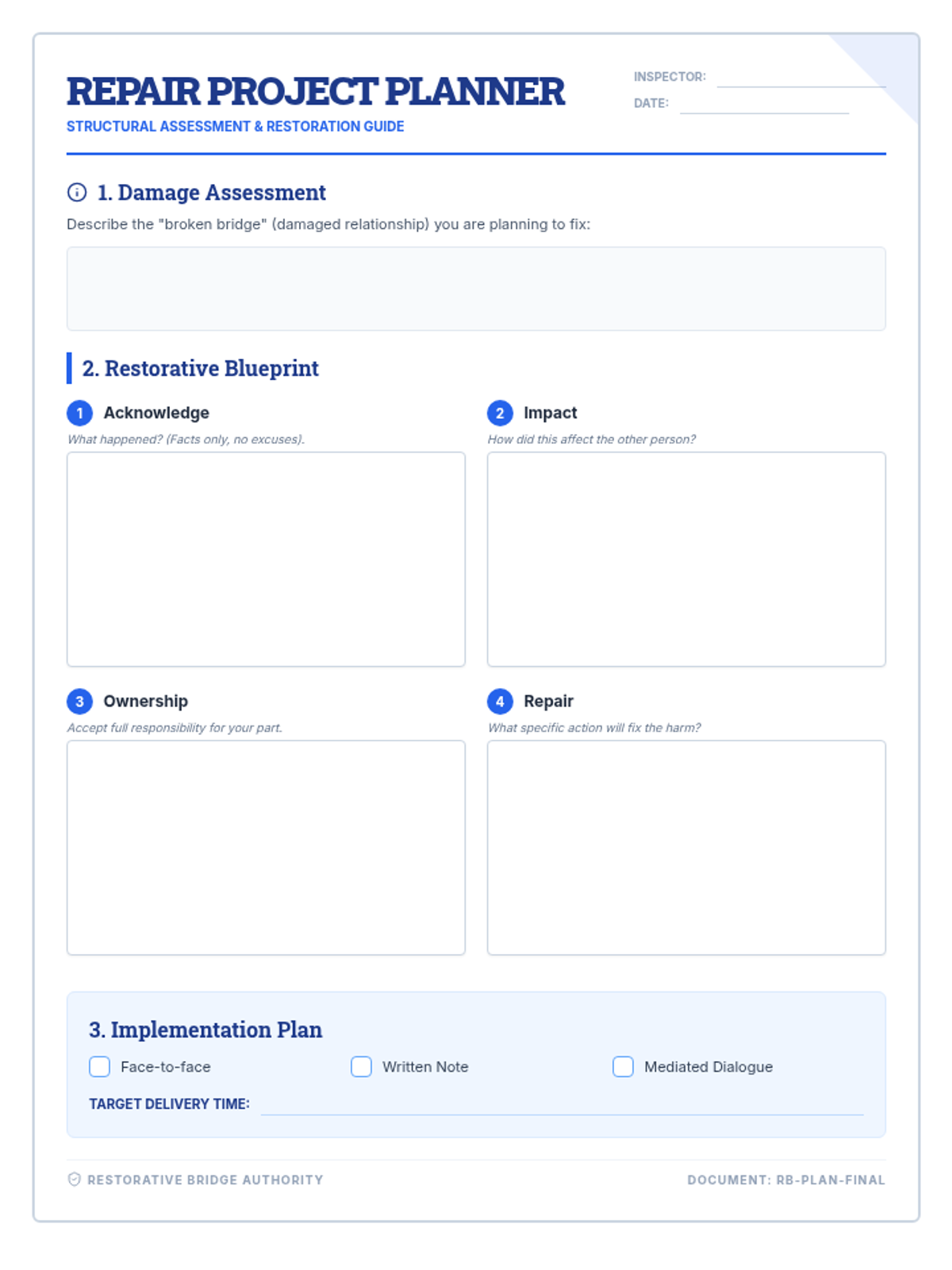 REPAIR PROJECT PLANNER
STRUCTURAL ASSESSMENT & RESTORATION GUIDE

INSPECTOR:
DATE:

1. Damage Assessment
Describe the "broken bridge" (damaged relationship) you are planning to fix:

2. Restorative Blueprint

1 Acknowledge
What happened? (Facts only, no excuses).

2 Impact
How did this affect the other person?

3 Ownership
Accept full responsibility for your part.

4 Repair
What specific action will fix the harm?

3. Implementation Plan
Face-to-face
Written Note
Mediated Dialogue
TARGET DELIVERY TIME:

RESTORATIVE BRIDGE AUTHORITY
DOCUMENT: RB-PLAN-FINAL